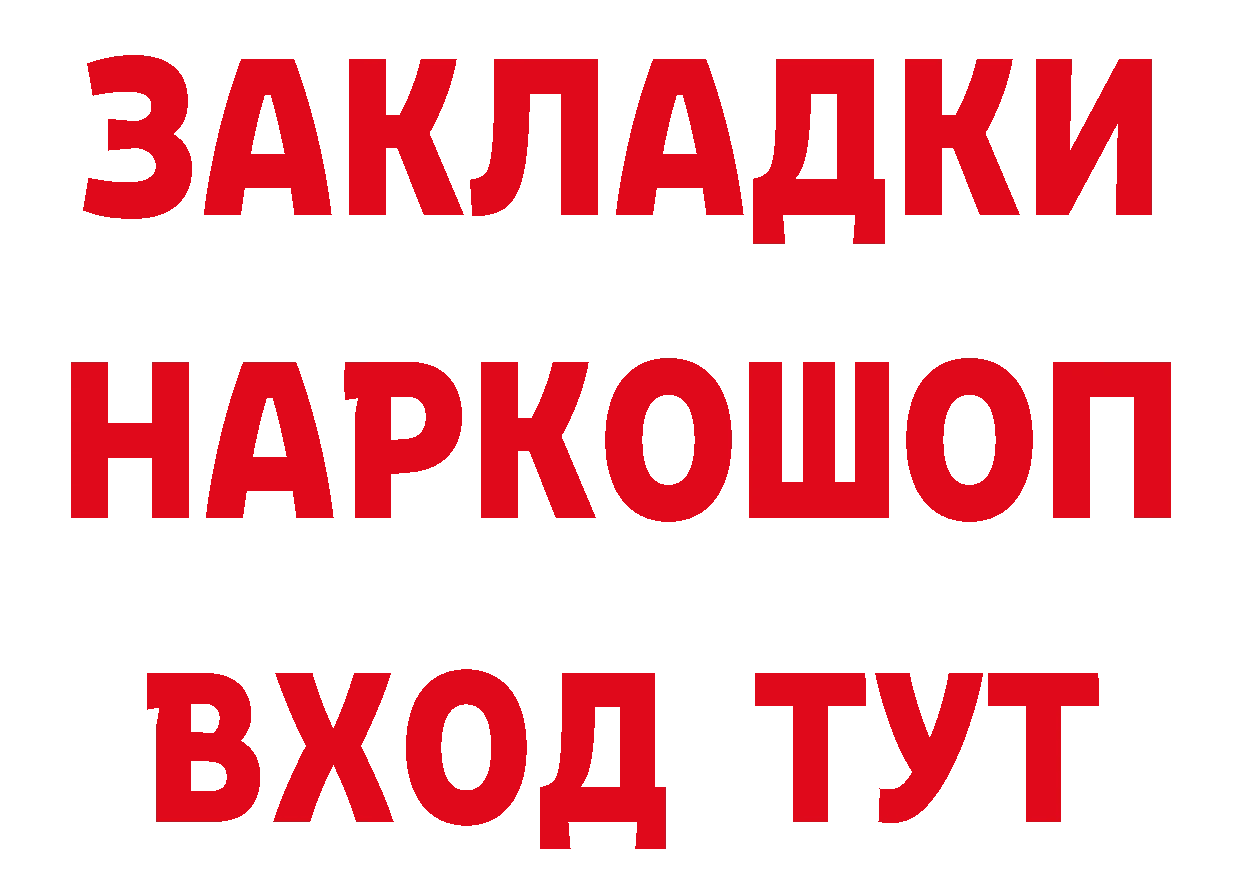 ЗАКЛАДКИ НАРКОШОП ВХОД ТУТ